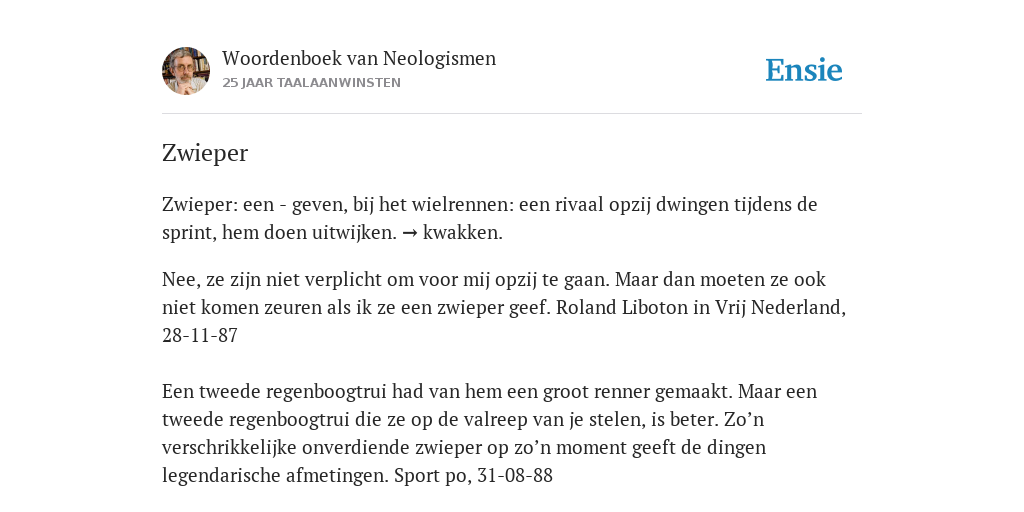 Woordenboek van Neologismen
25 JAAR TAALAANWINSTEN

Ensie

Zwieper

Zwieper: een - geven, bij het wielrennen: een rivaal opzij dwingen tijdens de sprint, hem doen uitwijken. → kwakken.

Nee, ze zijn niet verplicht om voor mij opzij te gaan. Maar dan moeten ze ook niet komen zeuren als ik ze een zwieper geef. Roland Liboton in Vrij Nederland, 28-11-87

Een tweede regenboogtrui had van hem een groot renner gemaakt. Maar een tweede regenboogtrui die ze op de valreep van je stelen, is beter. Zo'n verschrikkelijke onverdiende zwieper op zo'n moment geeft de dingen legendarische afmetingen. Sport po, 31-08-88